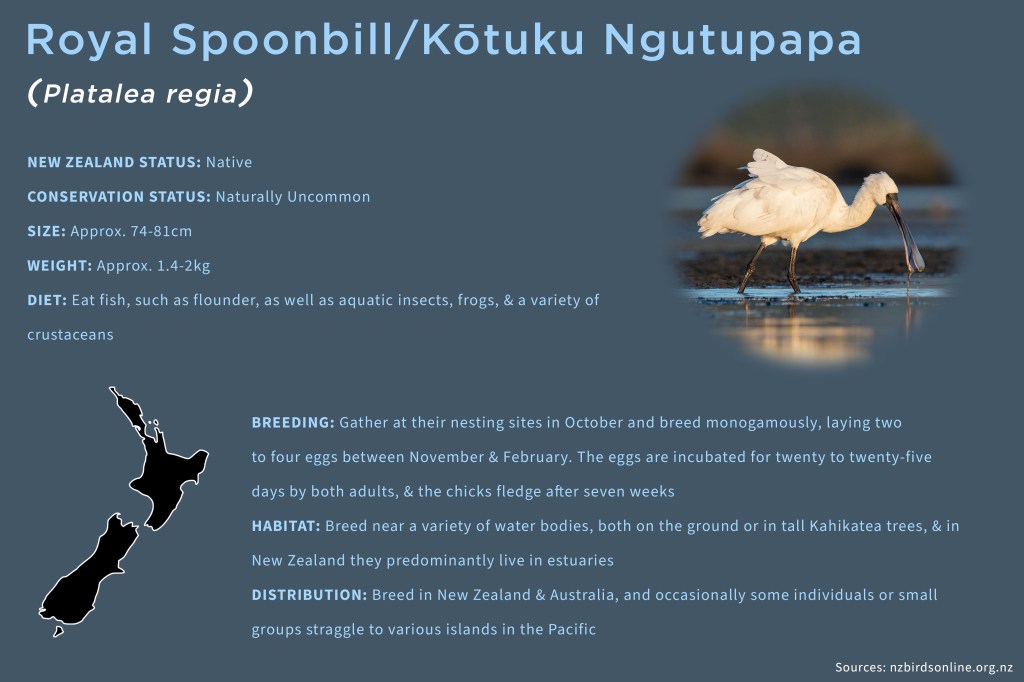 Royal Spoonbill/Kōtuku Ngutupapa

(Platalea regia)

NEW ZEALAND STATUS: Native

CONSERVATION STATUS: Naturally Uncommon

SIZE: Approx. 74-81cm

WEIGHT: Approx. 1.4-2kg

DIET: Eat fish, such as flounder, as well as aquatic insects, frogs, & a variety of crustaceans

BREEDING: Gather at their nesting sites in October and breed monogamously, laying two to four eggs between November & February. The eggs are incubated for twenty to twenty-five days by both adults, & the chicks fledge after seven weeks

HABITAT: Breed near a variety of water bodies, both on the ground or in tall Kahikatea trees, & in New Zealand they predominantly live in estuaries

DISTRIBUTION: Breed in New Zealand & Australia, and occasionally some individuals or small groups straggle to various islands in the Pacific

Sources: nzbirdsonline.org.nz